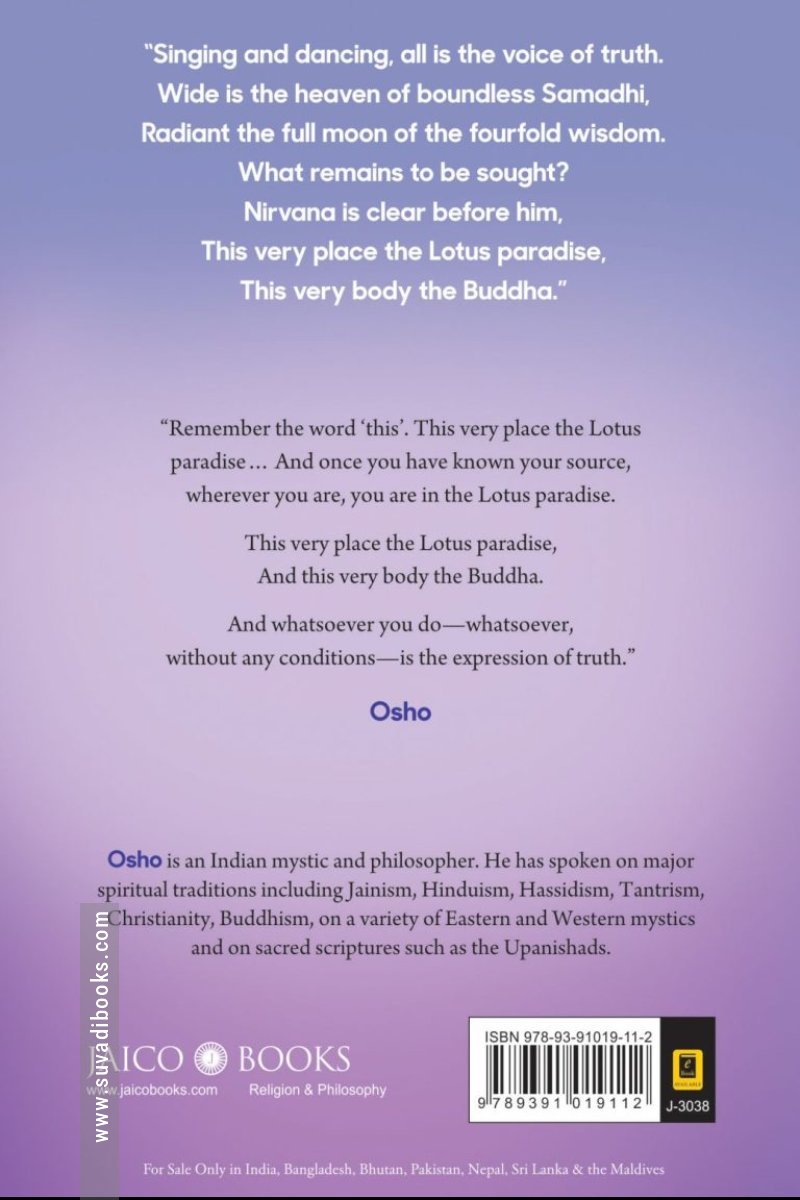 "Singing and dancing, all is the voice of truth.
Wide is the heaven of boundless Samadhi,
Radiant the full moon of the fourfold wisdom.
What remains to be sought?
Nirvana is clear before him,
This very place the Lotus paradise,
This very body the Buddha."

"Remember the word 'this'. This very place the Lotus paradise… And once you have known your source, wherever you are, you are in the Lotus paradise.

This very place the Lotus paradise,
And this very body the Buddha.

And whatsoever you do—whatsoever, without any conditions—is the expression of truth."

Osho

Osho is an Indian mystic and philosopher. He has spoken on major spiritual traditions including Jainism, Hinduism, Hassidism, Tantrism, Christianity, Buddhism, on a variety of Eastern and Western mystics and on sacred scriptures such as the Upanishads.

www.suvadibooks.com

JAICO BOOKS
www.jaicobooks.com Religion & Philosophy

ISBN 978-93-91019-11-2
9 789391 019112
J-3038

For Sale Only in India, Bangladesh, Bhutan, Pakistan, Nepal, Sri Lanka & the Maldives